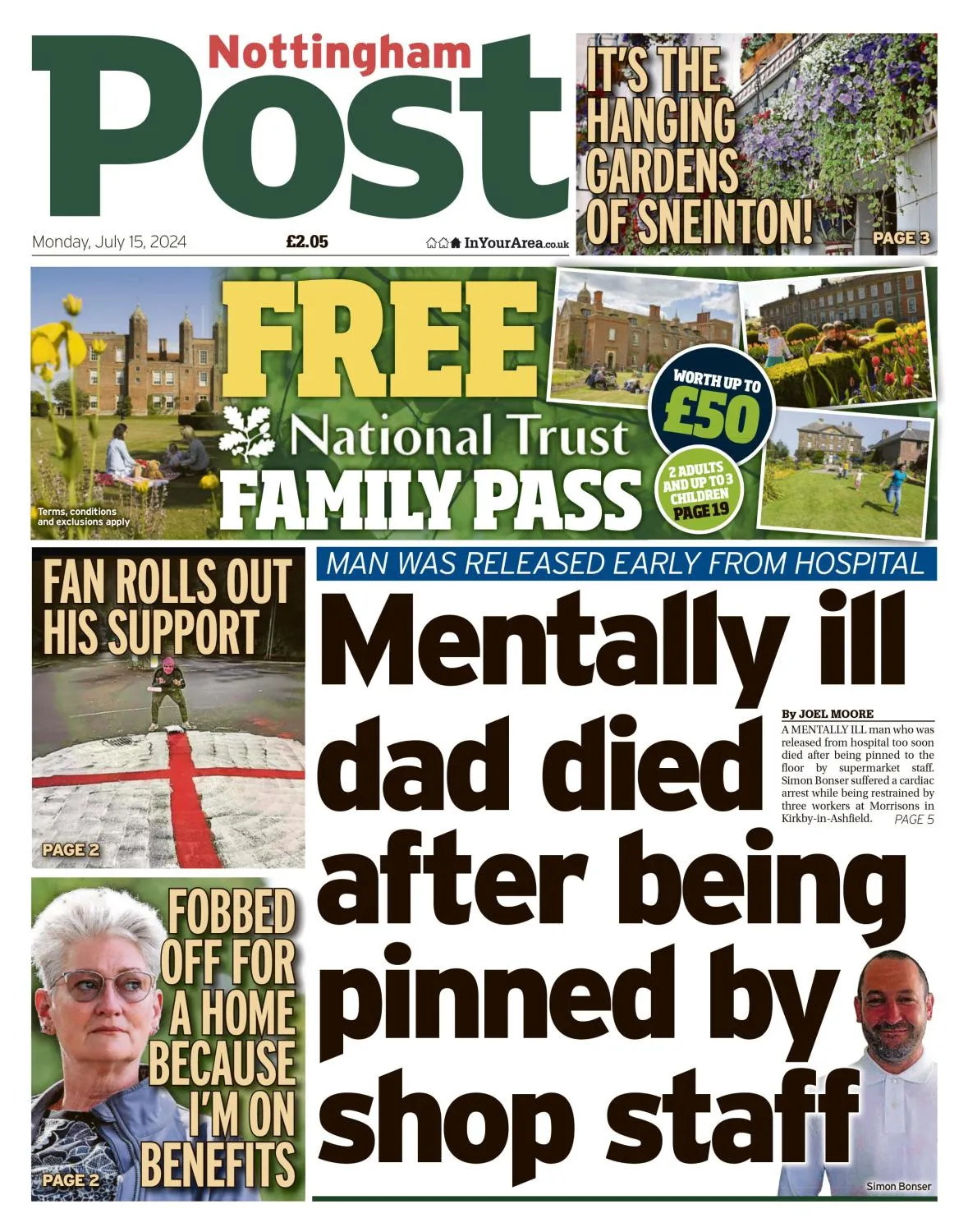 Nottingham Post

Monday, July 15, 2024 £2.05 InYourArea.co.uk

IT'S THE HANGING GARDENS OF SNEINTON!

PAGE 3

FREE National Trust FAMILY PASS

WORTH UP TO £50

2 ADULTS AND UP TO 3 CHILDREN PAGE 19

Terms, conditions and exclusions apply

FAN ROLLS OUT HIS SUPPORT

PAGE 2

FOBBED OFF FOR A HOME BECAUSE I'M ON BENEFITS

PAGE 2

MAN WAS RELEASED EARLY FROM HOSPITAL

Mentally ill dad died after being pinned by shop staff

By JOEL MOORE

A MENTALLY ILL man who was released from hospital too soon died after being pinned to the floor by supermarket staff. Simon Bonser suffered a cardiac arrest while being restrained by three workers at Morrisons in Kirkby-in-Ashfield. PAGE 5

Simon Bonser